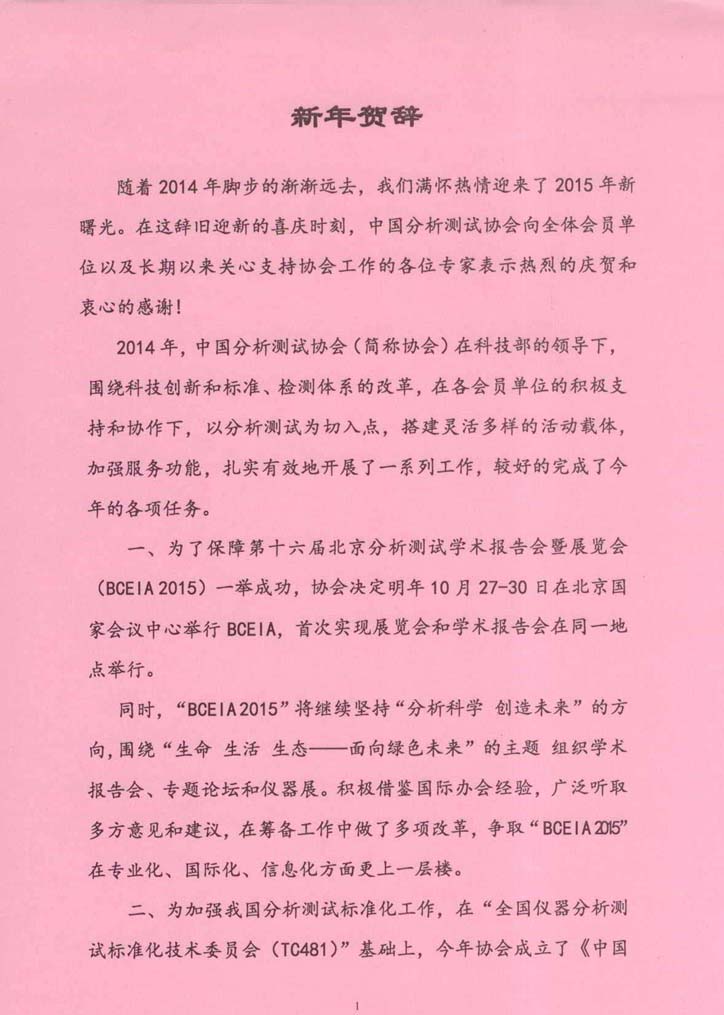 新年贺辞

随着2014年脚步的渐渐远去，我们满怀热情迎来了2015年新曙光。在这辞旧迎新的喜庆时刻，中国分析测试协会向全体会员单位以及长期以来关心支持协会工作的各位专家表示热烈的庆贺和衷心的感谢！

2014年，中国分析测试协会（简称协会）在科技部的领导下，围绕科技创新和标准、检测体系的改革，在各会员单位的积极支持和协作下，以分析测试为切入点，搭建灵活多样的活动载体，加强服务功能，扎实有效地开展了一系列工作，较好的完成了今年的各项任务。

一、为了保障第十六届北京分析测试学术报告会暨展览会（BCEIA 2015）一举成功，协会决定明年10月27-30日在北京国家会议中心举行BCEIA，首次实现展览会和学术报告会在同一地点举行。

同时，“BCEIA 2015”将继续坚持“分析科学 创造未来”的方向，围绕“生命 生活 生态——面向绿色未来”的主题 组织学术报告会、专题论坛和仪器展。积极借鉴国际办会经验，广泛听取多方意见和建议，在筹备工作中做了多项改革，争取“BCEIA 2015”在专业化、国际化、信息化方面更上一层楼。

二、为加强我国分析测试标准化工作，在“全国仪器分析测试标准化技术委员会（TC481）”基础上，今年协会成立了《中国

1